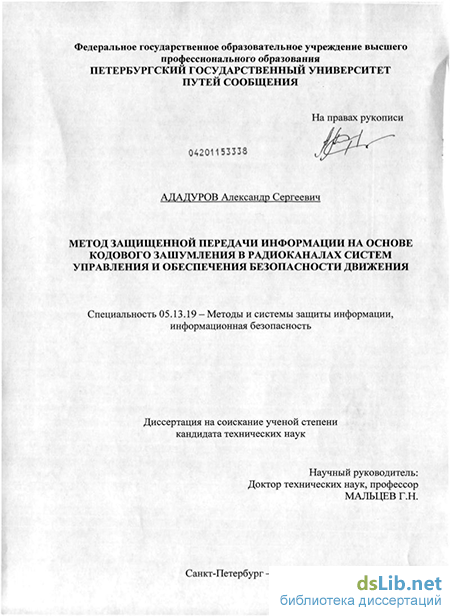 Федеральное государственное образовательное учреждение высшего профессионального образования
ПЕТЕРБУРГСКИЙ ГОСУДАРСТВЕННЫЙ УНИВЕРСИТЕТ ПУТЕЙ СООБЩЕНИЯ

На правах рукописи

04201153338

АДАДУРОВ Александр Сергеевич

МЕТОД ЗАЩИЩЕННОЙ ПЕРЕДАЧИ ИНФОРМАЦИИ НА ОСНОВЕ КОДОВОГО ЗАШУМЛЕНИЯ В РАДИОКАНАЛАХ СИСТЕМ УПРАВЛЕНИЯ И ОБЕСПЕЧЕНИЯ БЕЗОПАСНОСТИ ДВИЖЕНИЯ

Специальность 05.13.19 – Методы и системы защиты информации, информационная безопасность

Диссертация на соискание ученой степени кандидата технических наук

Научный руководитель:
Доктор технических наук, профессор
МАЛЬЦЕВ Г.Н.

Санкт-Петербург -

dsLib.net
библиотека диссертаций